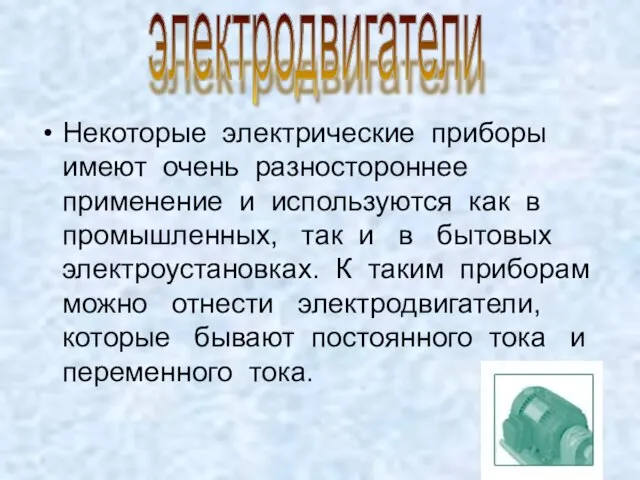 электродвигатели

• Некоторые электрические приборы имеют очень разностороннее применение и используются как в промышленных, так и в бытовых электроустановках. К таким приборам можно отнести электродвигатели, которые бывают постоянного тока и переменного тока.